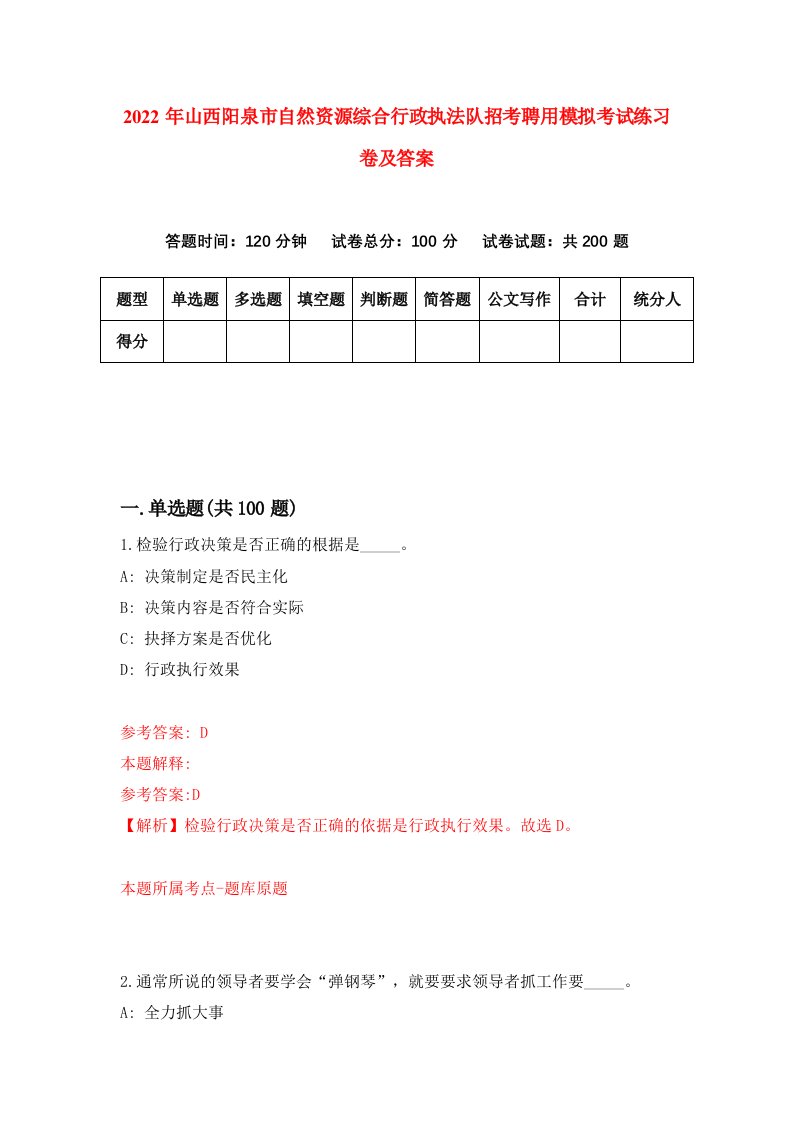 2022 年山西阳泉市自然资源综合行政执法队招考聘用模拟考试练习卷及答案

答题时间：120 分钟　试卷总分：100 分　试卷试题：共 200 题

| 题型 | 单选题 | 多选题 | 填空题 | 判断题 | 简答题 | 公文写作 | 合计 | 统分人 |
|---|---|---|---|---|---|---|---|---|
| 得分 | | | | | | | | |

一.单选题(共 100 题)

1.检验行政决策是否正确的根据是_____。

A: 决策制定是否民主化

B: 决策内容是否符合实际

C: 抉择方案是否优化

D: 行政执行效果

参考答案: D

本题解释:

参考答案:D

【解析】检验行政决策是否正确的依据是行政执行效果。故选 D。

本题所属考点-题库原题

2.通常所说的领导者要学会“弹钢琴”，就要要求领导者抓工作要_____。

A: 全力抓大事